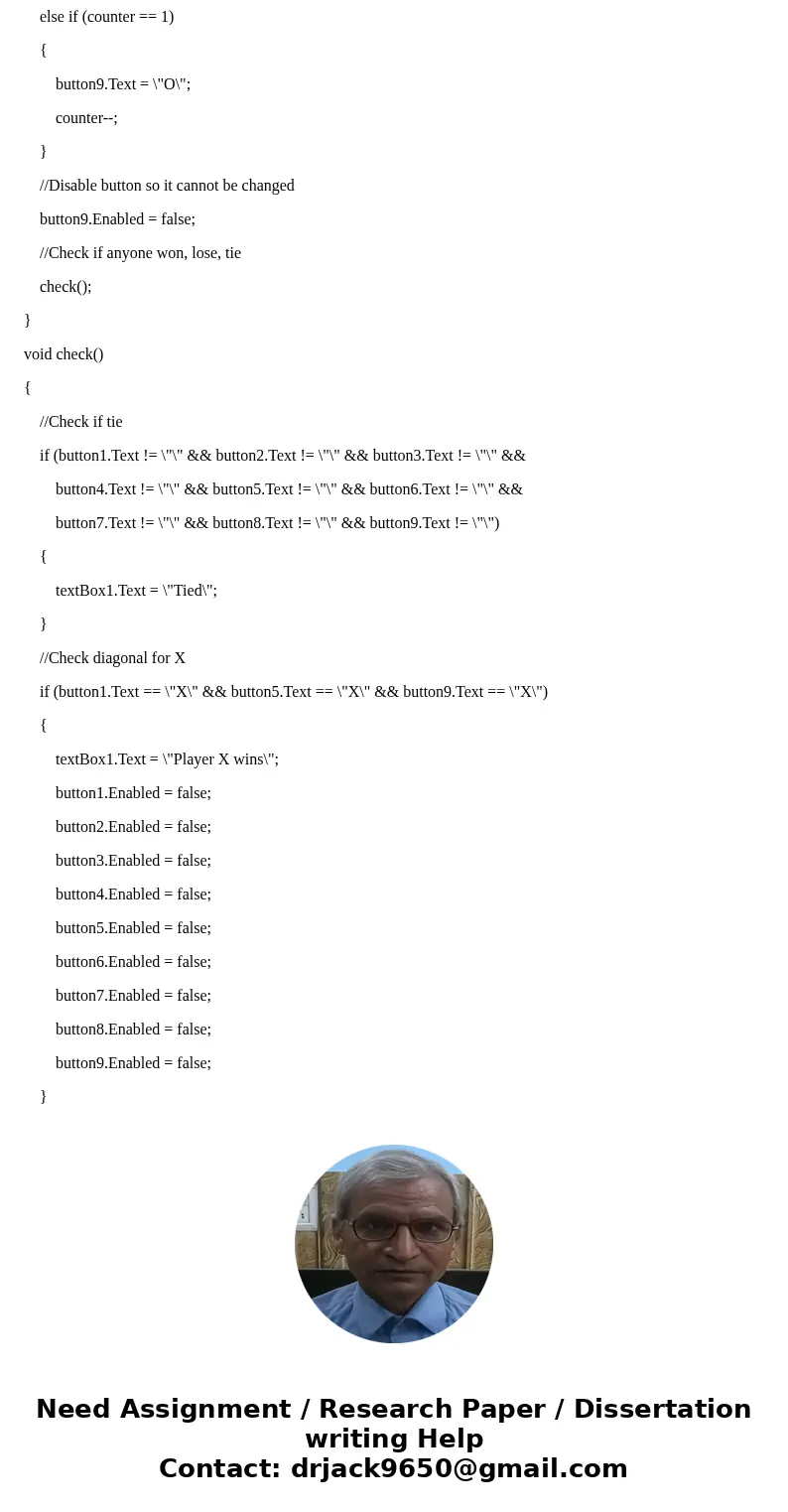 else if (counter == 1)

{

button9.Text = \"O\";

counter--;

}

//Disable button so it cannot be changed

button9.Enabled = false;

//Check if anyone won, lose, tie

check();

}

void check()

{

//Check if tie

if (button1.Text != \"\" && button2.Text != \"\" && button3.Text != \"\" &&

button4.Text != \"\" && button5.Text != \"\" && button6.Text != \"\" &&

button7.Text != \"\" && button8.Text != \"\" && button9.Text != \"\")

{

textBox1.Text = \"Tied\";

}

//Check diagonal for X

if (button1.Text == \"X\" && button5.Text == \"X\" && button9.Text == \"X\")

{

textBox1.Text = \"Player X wins\";

button1.Enabled = false;

button2.Enabled = false;

button3.Enabled = false;

button4.Enabled = false;

button5.Enabled = false;

button6.Enabled = false;

button7.Enabled = false;

button8.Enabled = false;

button9.Enabled = false;

}

Need Assignment / Research Paper / Dissertation writing Help
Contact: drjack9650@gmail.com